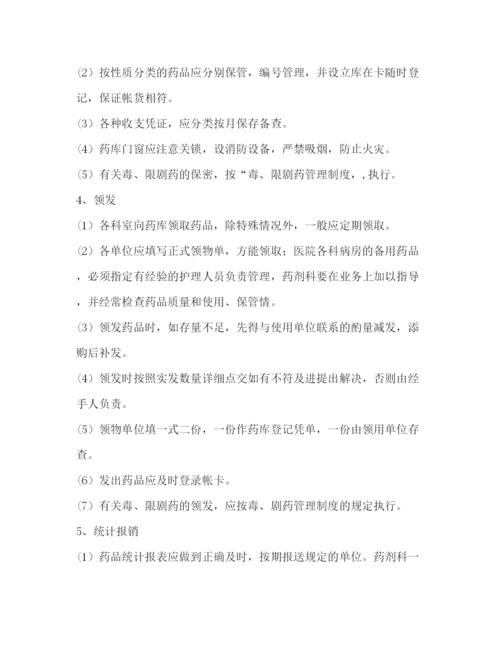 (2) 按性质分类的药品应分别保管，编号管理，并设立库在卡随时登记，保证帐货相符。

(3) 各种收支凭证，应分类按月保存备查。

(4) 药库门窗应注意关锁，设消防设备，严禁吸烟，防止火灾。

(5) 有关毒、限剧药的保密，按“毒、限剧药管理制度，,执行。

4、领发

(1) 各科室向药库领取药品，除特殊情况外，一般应定期领取。

(2) 各单位应填写正式领物单，方能领取；医院各科病房的备用药品，必须指定有经验的护理人员负责管理，药剂科要在业务上加以指导，并经常检查药品质量和使用、保管情。

(3) 领发药品时，如存量不足，先得与使用单位联系的酌量减发，添购后补发。

(4) 领发时按照实发数量详细点交如有不符及进提出解决，否则由经手人负责。

(5) 领物单位填一式二份，一份作药库登记凭单，一份由领用单位存查。

(6) 发出药品应及时登录帐卡。

(7) 有关毒、限剧药的领发，应按毒、剧药管理制度的规定执行。

5、统计报销

(1) 药品统计报表应做到正确及时，按期报送规定的单位。药剂科一